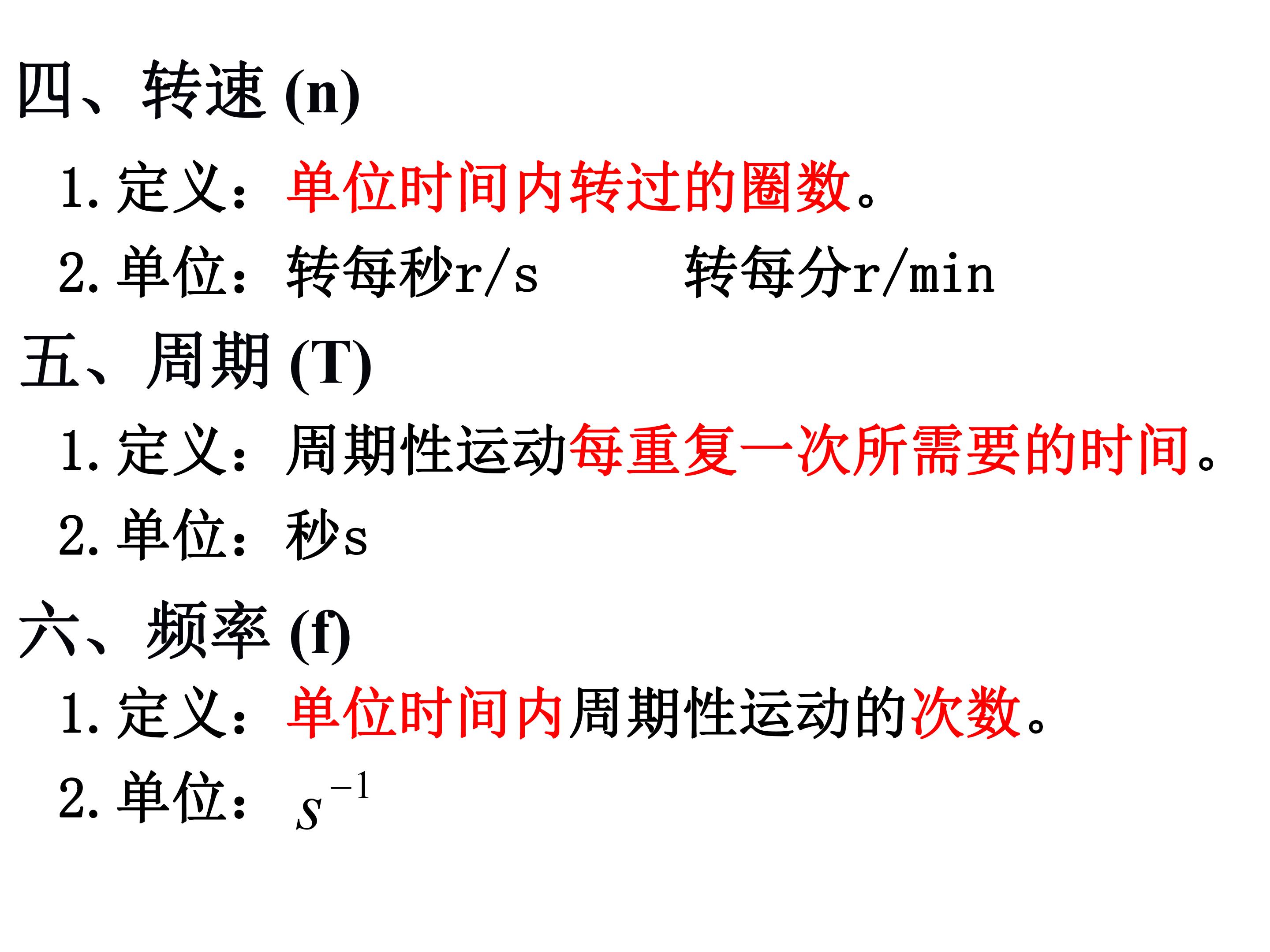 四、转速(n)

1.定义：单位时间内转过的圈数。

2.单位：转每秒r/s 转每分r/min

五、周期(T)

1.定义：周期性运动每重复一次所需要的时间。

2.单位：秒s

六、频率(f)

1.定义：单位时间内周期性运动的次数。

2.单位：$s^{-1}$